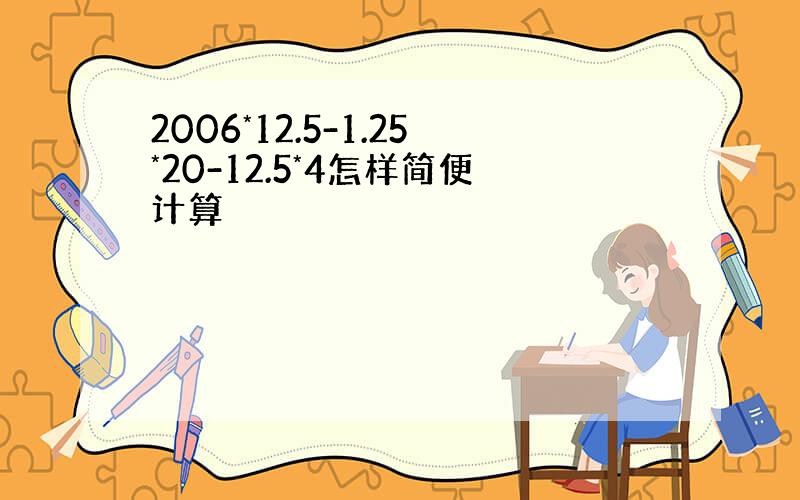 2006*12.5-1.25*20-12.5*4怎样简便计算